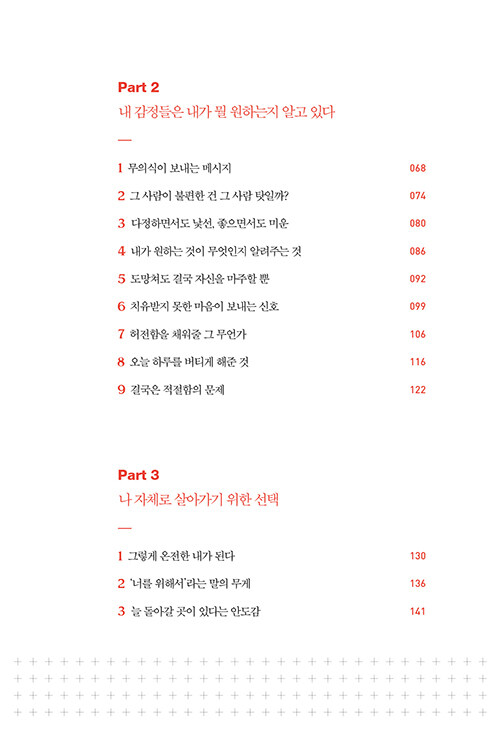 Part 2
내 감정들은 내가 뭘 원하는지 알고 있다

—

1 무의식이 보내는 메시지 068

2 그 사람이 불편한 건 그 사람 탓일까? 074

3 다정하면서도 낯선, 좋으면서도 미운 080

4 내가 원하는 것이 무엇인지 알려주는 것 086

5 도망쳐도 결국 자신을 마주할 뿐 092

6 치유받지 못한 마음이 보내는 신호 099

7 허전함을 채워줄 그 무언가 106

8 오늘 하루를 버티게 해준 것 116

9 결국은 적절함의 문제 122

Part 3
나 자체로 살아가기 위한 선택

—

1 그렇게 온전한 내가 된다 130

2 '너를 위해서'라는 말의 무게 136

3 늘 돌아갈 곳이 있다는 안도감 141